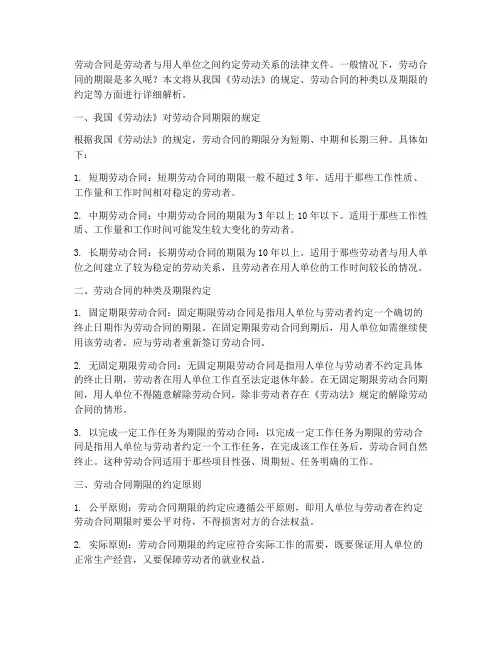 劳动合同是劳动者与用人单位之间约定劳动关系的法律文件。一般情况下，劳动合同的期限是多久呢？本文将从我国《劳动法》的规定、劳动合同的种类以及期限的约定等方面进行详细解析。

一、我国《劳动法》对劳动合同期限的规定

根据我国《劳动法》的规定，劳动合同的期限分为短期、中期和长期三种。具体如下：

1. 短期劳动合同：短期劳动合同的期限一般不超过3年。适用于那些工作性质、工作量和工作时间相对稳定的劳动者。

2. 中期劳动合同：中期劳动合同的期限为3年以上10年以下。适用于那些工作性质、工作量和工作时间可能发生较大变化的劳动者。

3. 长期劳动合同：长期劳动合同的期限为10年以上。适用于那些劳动者与用人单位之间建立了较为稳定的劳动关系，且劳动者在用人单位的工作时间较长的情况。

二、劳动合同的种类及期限约定

1. 固定期限劳动合同：固定期限劳动合同是指用人单位与劳动者约定一个确切的终止日期作为劳动合同的期限。在固定期限劳动合同到期后，用人单位如需继续使用该劳动者，应与劳动者重新签订劳动合同。

2. 无固定期限劳动合同：无固定期限劳动合同是指用人单位与劳动者不约定具体的终止日期，劳动者在用人单位工作直至法定退休年龄。在无固定期限劳动合同期间，用人单位不得随意解除劳动合同，除非劳动者存在《劳动法》规定的解除劳动合同的情形。

3. 以完成一定工作任务为期限的劳动合同：以完成一定工作任务为期限的劳动合同是指用人单位与劳动者约定一个工作任务，在完成该工作任务后，劳动合同自然终止。这种劳动合同适用于那些项目性强、周期短、任务明确的工作。

三、劳动合同期限的约定原则

1. 公平原则：劳动合同期限的约定应遵循公平原则，即用人单位与劳动者在约定劳动合同期限时要公平对待，不得损害对方的合法权益。

2. 实际原则：劳动合同期限的约定应符合实际工作的需要，既要保证用人单位的正常生产经营，又要保障劳动者的就业权益。